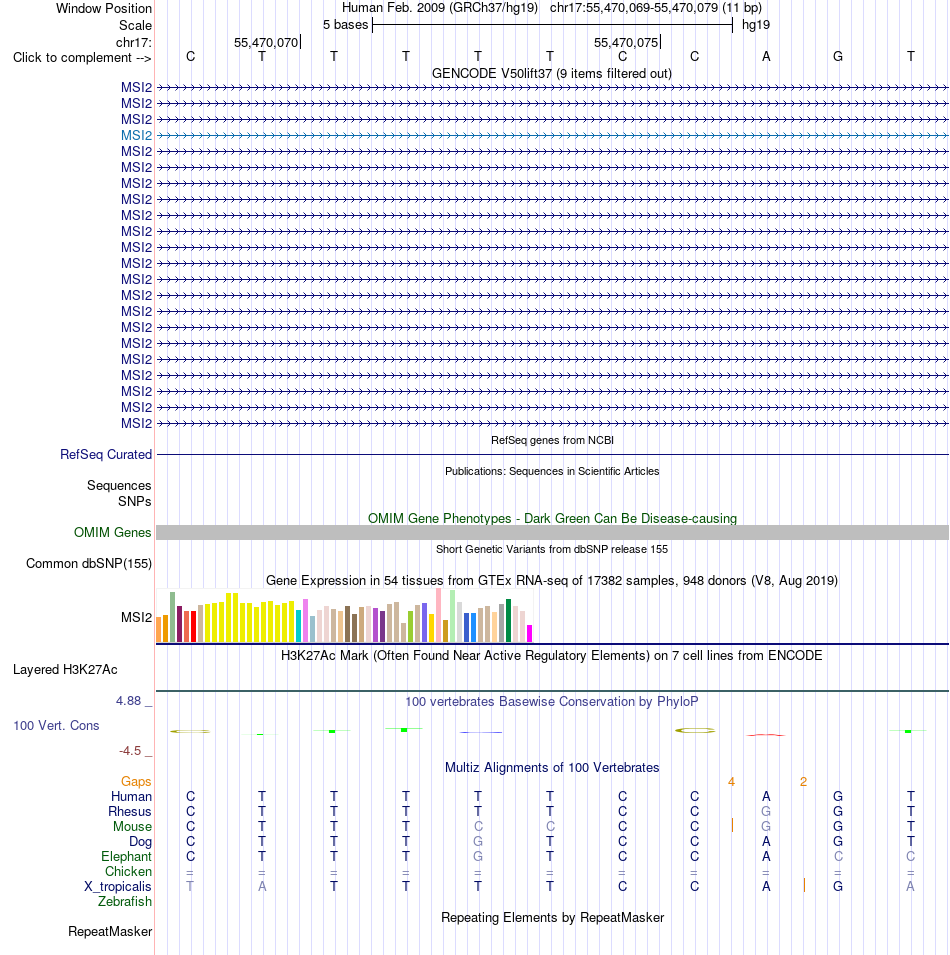 Window Position Human Feb. 2009 (GRCh37/hg19) chr17:55,470,069-55,470,079 (11 bp)
Scale 5 bases hg19
chr17: 55,470,070 55,470,075
Click to complement --> C T T T T T C C A G T

GENCODE V50lift37 (9 items filtered out)
MSI2
MSI2
MSI2
MSI2
MSI2
MSI2
MSI2
MSI2
MSI2
MSI2
MSI2
MSI2
MSI2
MSI2
MSI2
MSI2
MSI2
MSI2
MSI2
MSI2
MSI2
MSI2

RefSeq genes from NCBI
RefSeq Curated

Publications: Sequences in Scientific Articles
Sequences
SNPs

OMIM Gene Phenotypes - Dark Green Can Be Disease-causing
OMIM Genes

Short Genetic Variants from dbSNP release 155
Common dbSNP(155)

Gene Expression in 54 tissues from GTEx RNA-seq of 17382 samples, 948 donors (V8, Aug 2019)
MSI2

H3K27Ac Mark (Often Found Near Active Regulatory Elements) on 7 cell lines from ENCODE
Layered H3K27Ac

4.88 _ 100 vertebrates Basewise Conservation by PhyloP
100 Vert. Cons
-4.5 _

Multiz Alignments of 100 Vertebrates
Gaps 4 2
Human C T T T T T C C A G T
Rhesus C T T T T T C C G G T
Mouse C T T T C C C C G G T
Dog C T T T G T C C A G T
Elephant C T T T G T C C A C C
Chicken = = = = = = = = = = =
X_tropicalis T A T T T T C C A G A
Zebrafish

Repeating Elements by RepeatMasker
RepeatMasker